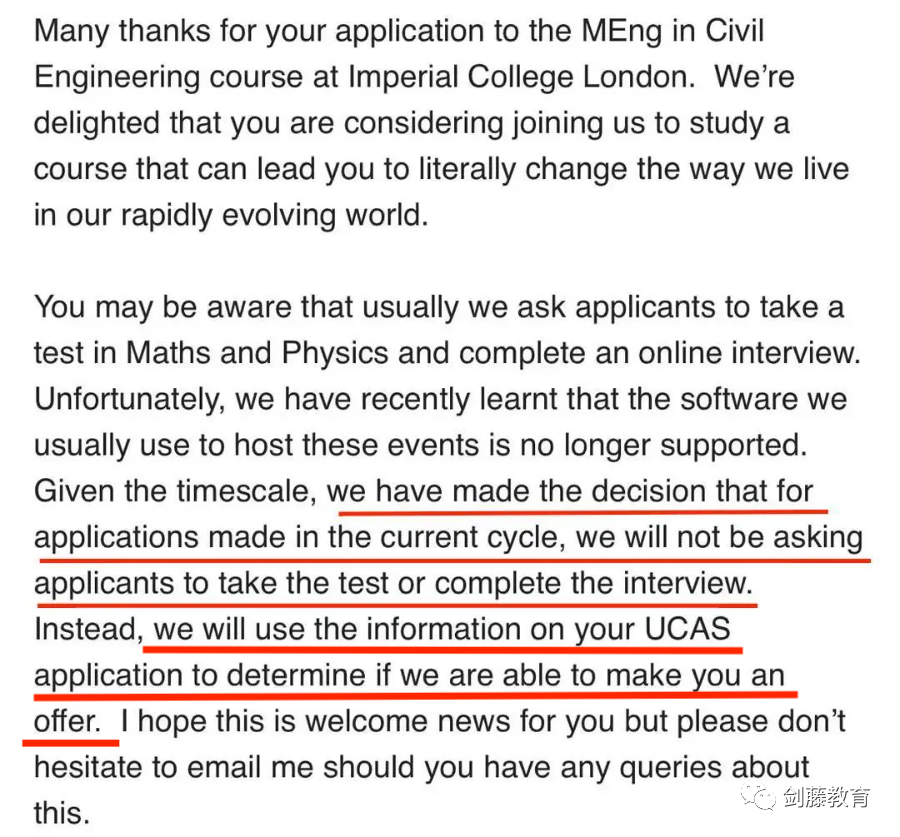 Many thanks for your application to the MEng in Civil Engineering course at Imperial College London. We're delighted that you are considering joining us to study a course that can lead you to literally change the way we live in our rapidly evolving world.

You may be aware that usually we ask applicants to take a test in Maths and Physics and complete an online interview. Unfortunately, we have recently learnt that the software we usually use to host these events is no longer supported. Given the timescale, we have made the decision that for applications made in the current cycle, we will not be asking applicants to take the test or complete the interview. Instead, we will use the information on your UCAS application to determine if we are able to make you an offer. I hope this is welcome news for you but please don't hesitate to email me should you have any queries about this.

剑藤教育